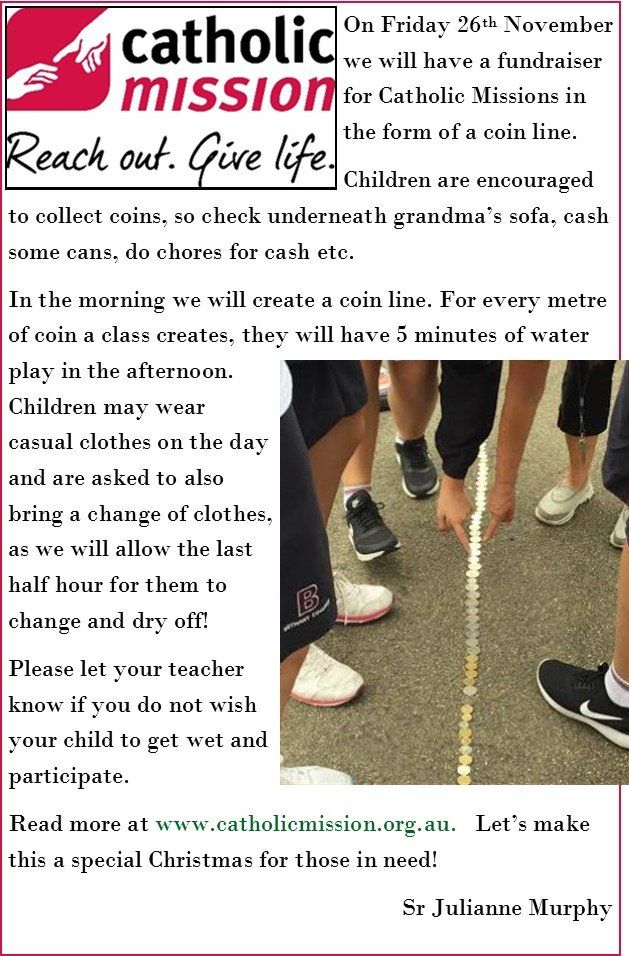 catholic
mission
Reach out. Give life.

On Friday 26th November we will have a fundraiser for Catholic Missions in the form of a coin line.

Children are encouraged to collect coins, so check underneath grandma's sofa, cash some cans, do chores for cash etc.

In the morning we will create a coin line. For every metre of coin a class creates, they will have 5 minutes of water play in the afternoon. Children may wear casual clothes on the day and are asked to also bring a change of clothes, as we will allow the last half hour for them to change and dry off!

Please let your teacher know if you do not wish your child to get wet and participate.

Read more at www.catholicmission.org.au. Let's make this a special Christmas for those in need!

Sr Julianne Murphy